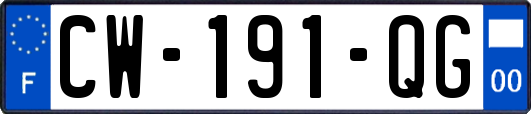 F
CW-191-QG
00